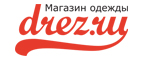 Магазин одежды
drez.ru